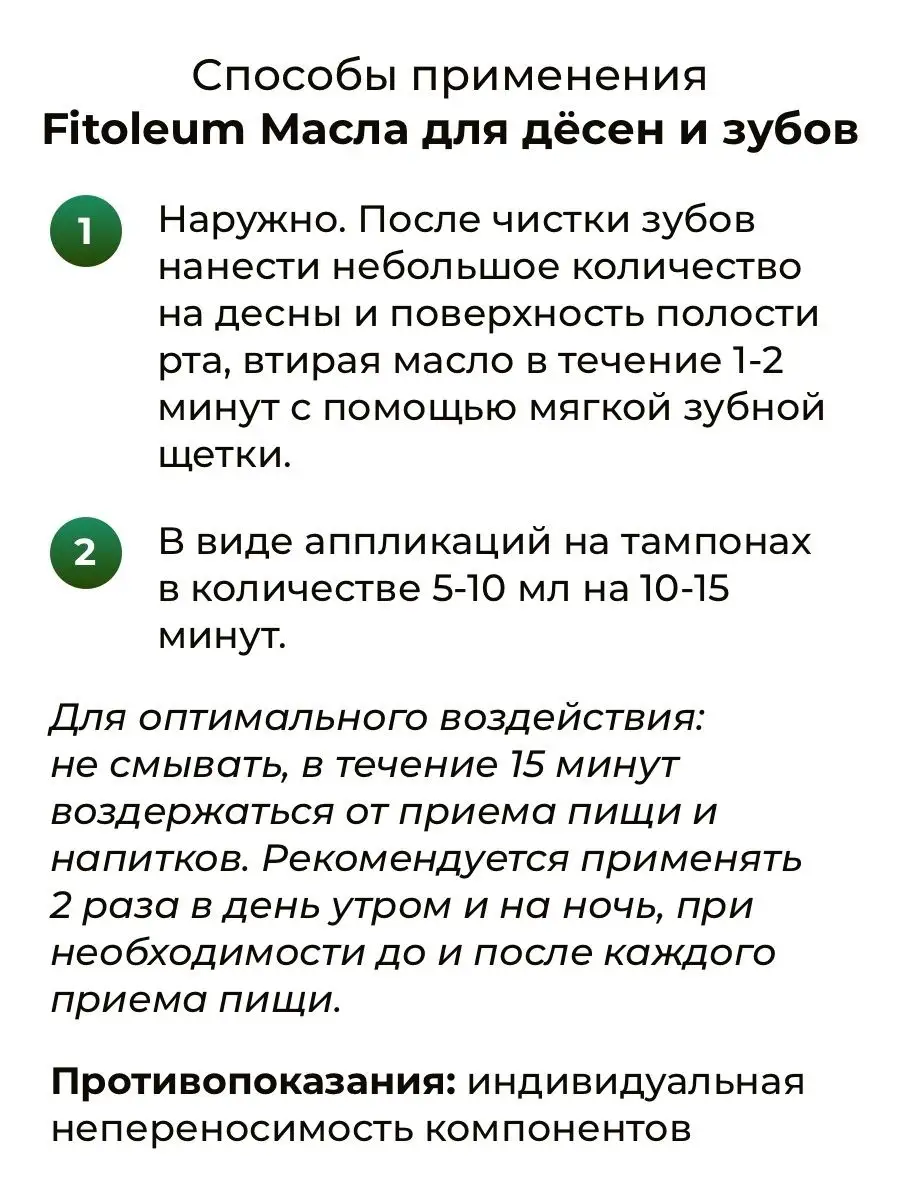 Способы применения
Fitoleum Масла для дёсен и зубов

1 Наружно. После чистки зубов нанести небольшое количество на десны и поверхность полости рта, втирая масло в течение 1-2 минут с помощью мягкой зубной щетки.

2 В виде аппликаций на тампонах в количестве 5-10 мл на 10-15 минут.

Для оптимального воздействия: не смывать, в течение 15 минут воздержаться от приема пищи и напитков. Рекомендуется применять 2 раза в день утром и на ночь, при необходимости до и после каждого приема пищи.

Противопоказания: индивидуальная непереносимость компонентов